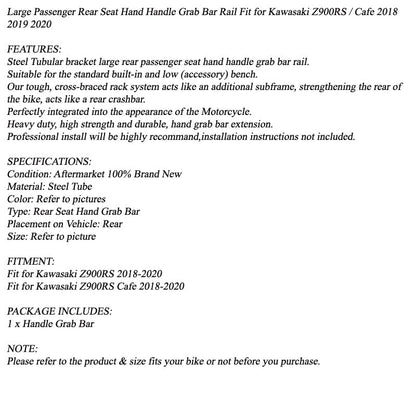 Large Passenger Rear Seat Hand Handle Grab Bar Rail Fit for Kawasaki Z900RS / Cafe 2018 2019 2020

FEATURES:
Steel Tubular bracket large rear passenger seat hand handle grab bar rail.
Suitable for the standard built-in and low (accessory) bench.
Our tough, cross-braced rack system acts like an additional subframe, strengthening the rear of the bike, acts like a rear crashbar.
Perfectly integrated into the appearance of the Motorcycle.
Heavy duty, high strength and durable, hand grab bar extension.
Professional install will be highly recommand,installation instructions not included.

SPECIFICATIONS:
Condition: Aftermarket 100% Brand New
Material: Steel Tube
Color: Refer to pictures
Type: Rear Seat Hand Grab Bar
Placement on Vehicle: Rear
Size: Refer to picture

FITMENT:
Fit for Kawasaki Z900RS 2018-2020
Fit for Kawasaki Z900RS Cafe 2018-2020

PACKAGE INCLUDES:
1 x Handle Grab Bar

NOTE:
Please refer to the product & size fits your bike or not before you purchase.